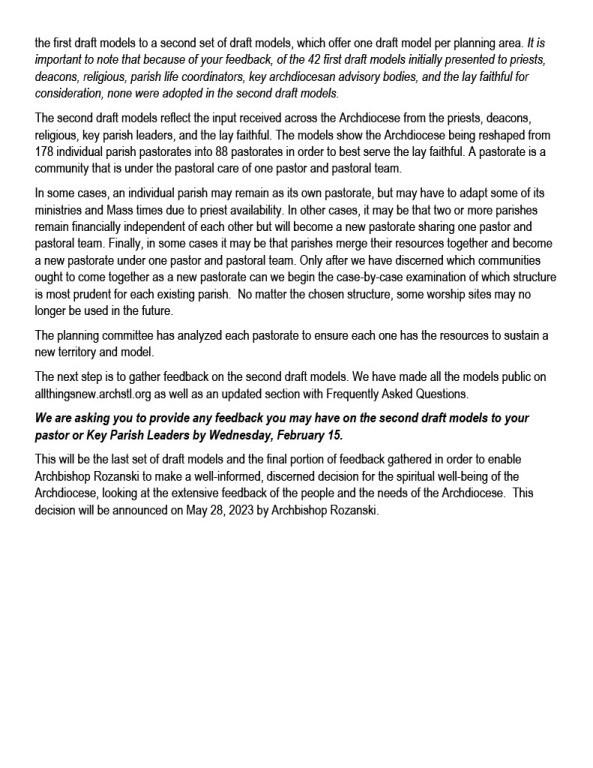 the first draft models to a second set of draft models, which offer one draft model per planning area. It is important to note that because of your feedback, of the 42 first draft models initially presented to priests, deacons, religious, parish life coordinators, key archdiocesan advisory bodies, and the lay faithful for consideration, none were adopted in the second draft models.

The second draft models reflect the input received across the Archdiocese from the priests, deacons, religious, key parish leaders, and the lay faithful. The models show the Archdiocese being reshaped from 178 individual parish pastorates into 88 pastorates in order to best serve the lay faithful. A pastorate is a community that is under the pastoral care of one pastor and pastoral team.

In some cases, an individual parish may remain as its own pastorate, but may have to adapt some of its ministries and Mass times due to priest availability. In other cases, it may be that two or more parishes remain financially independent of each other but will become a new pastorate sharing one pastor and pastoral team. Finally, in some cases it may be that parishes merge their resources together and become a new pastorate under one pastor and pastoral team. Only after we have discerned which communities ought to come together as a new pastorate can we begin the case-by-case examination of which structure is most prudent for each existing parish. No matter the chosen structure, some worship sites may no longer be used in the future.

The planning committee has analyzed each pastorate to ensure each one has the resources to sustain a new territory and model.

The next step is to gather feedback on the second draft models. We have made all the models public on allthingsnew.archstl.org as well as an updated section with Frequently Asked Questions.

We are asking you to provide any feedback you may have on the second draft models to your pastor or Key Parish Leaders by Wednesday, February 15.

This will be the last set of draft models and the final portion of feedback gathered in order to enable Archbishop Rozanski to make a well-informed, discerned decision for the spiritual well-being of the Archdiocese, looking at the extensive feedback of the people and the needs of the Archdiocese. This decision will be announced on May 28, 2023 by Archbishop Rozanski.